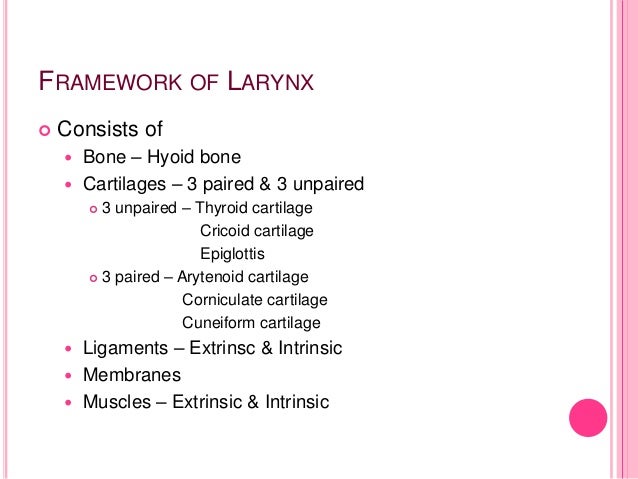 FRAMEWORK OF LARYNX

Consists of
Bone – Hyoid bone
Cartilages – 3 paired & 3 unpaired
3 unpaired – Thyroid cartilage
Cricoid cartilage
Epiglottis
3 paired – Arytenoid cartilage
Corniculate cartilage
Cuneiform cartilage
Ligaments – Extrinsc & Intrinsic
Membranes
Muscles – Extrinsic & Intrinsic